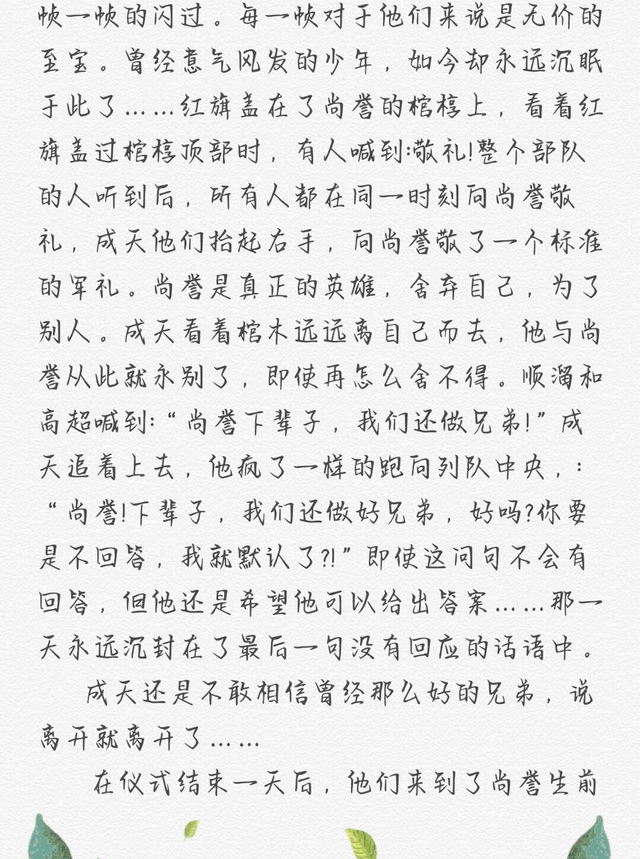 帧一帧的闪过。每一帧对于他们来说是无价的至宝。曾经意气风发的少年，如今却永远沉眠于此了……红旗盖在了尚誉的棺椁上，看着红旗盖过棺椁顶部时，有人喊到:敬礼!整个部队的人听到后，所有人都在同一时刻向尚誉敬礼，成天他们抬起右手，向尚誉敬了一个标准的军礼。尚誉是真正的英雄，舍弃自己，为了别人。成天看着棺木远远离自己而去，他与尚誉从此就永别了，即使再怎么舍不得。顺溜和高超喊到:“尚誉下辈子，我们还做兄弟!”成天追着上去，他疯了一样的跑向列队中央，:“尚誉!下辈子，我们还做好兄弟，好吗?你要是不回答，我就默认了?!”即使这问句不会有回答，但他还是希望他可以给出答案……那一天永远沉封在了最后一句没有回应的话语中。

成天还是不敢相信曾经那么好的兄弟，说离开就离开了……

在仪式结束一天后，他们来到了尚誉生前